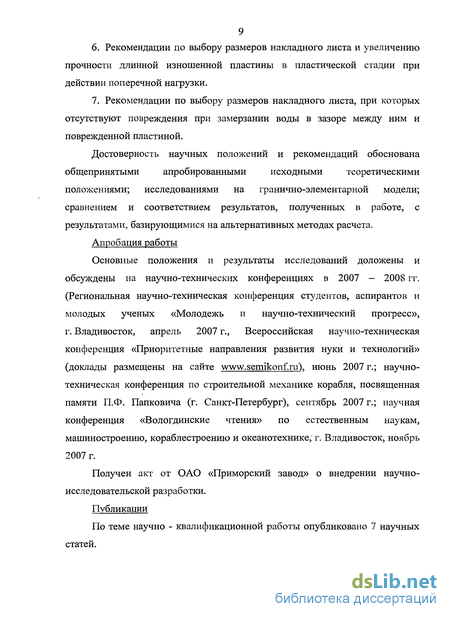 9

6. Рекомендации по выбору размеров накладного листа и увеличению прочности длинной изношенной пластины в пластической стадии при действии поперечной нагрузки.

7. Рекомендации по выбору размеров накладного листа, при которых отсутствуют повреждения при замерзании воды в зазоре между ним и поврежденной пластиной.

Достоверность научных положений и рекомендаций обоснована общепринятыми апробированными исходными теоретическими положениями; исследованиями на гранично-элементарной модели; сравнением и соответствием результатов, полученных в работе, с результатами, базирующимися на альтернативных методах расчета.

Апробация работы

Основные положения и результаты исследований доложены и обсуждены на научно-технических конференциях в 2007 – 2008 гг. (Региональная научно-техническая конференция студентов, аспирантов и молодых ученых «Молодежь и научно-технический прогресс», г. Владивосток, апрель 2007 г., Всероссийская научно-техническая конференция «Приоритетные направления развития нуки и технологий» (доклады размещены на сайте www.semikonf.ru), июнь 2007 г.; научно-техническая конференция по строительной механике корабля, посвященная памяти П.Ф. Папковича (г. Санкт-Петербург), сентябрь 2007 г.; научная конференция «Вологдинские чтения» по естественным наукам, машиностроению, кораблестроению и океанотехнике, г. Владивосток, ноябрь 2007 г.

Получен акт от ОАО «Приморский завод» о внедрении научно-исследовательской разработки.

Публикации

По теме научно - квалификационной работы опубликовано 7 научных статей.

dsLib.net
библиотека диссертаций